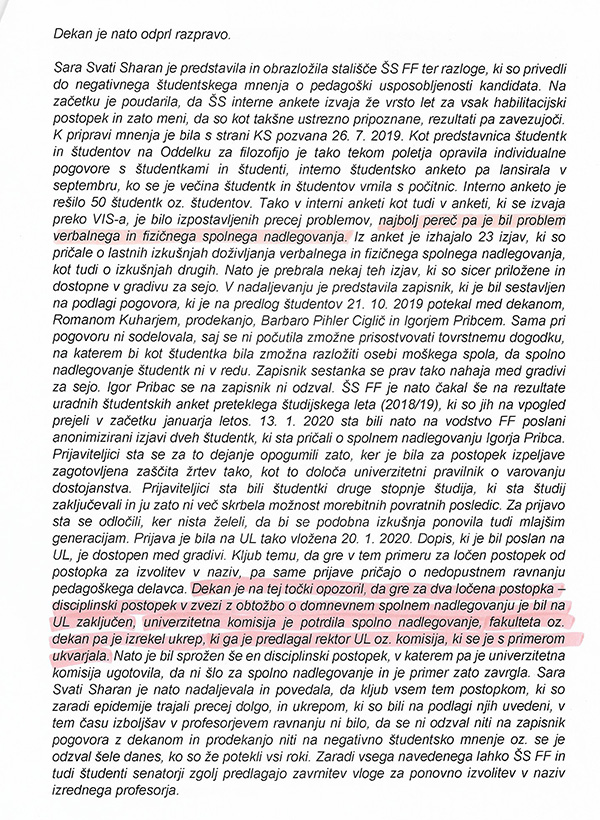 Dekan je nato odprl razpravo.

Sara Svati Sharan je predstavila in obrazložila stališče ŠS FF ter razloge, ki so privedli do negativnega študentskega mnenja o pedagoški usposobljenosti kandidata. Na začetku je poudarila, da ŠS interne ankete izvaja že vrsto let za vsak habilitacijski postopek in zato meni, da so kot takšne ustrezno pripoznane, rezultati pa zavezujoči. K pripravi mnenja je bila s strani KS pozvana 26. 7. 2019. Kot predstavnica študentk in študentov na Oddelku za filozofijo je tako tekom poletja opravila individualne pogovore s študentkami in študenti, interno študentsko anketo pa lansirala v septembru, ko se je večina študentk in študentov vrnila s počitnic. Interno anketo je rešilo 50 študentk oz. študentov. Tako v interni anketi kot tudi v anketi, ki se izvaja preko VIS-a, je bilo izpostavljenih precej problemov, najbolj pereč pa je bil problem verbalnega in fizičnega spolnega nadlegovanja. Iz anket je izhajalo 23 izjav, ki so pričale o lastnih izkušnjah doživljanja verbalnega in fizičnega spolnega nadlegovanja, kot tudi o izkušnjah drugih. Nato je prebrala nekaj teh izjav, ki so sicer priložene in dostopne v gradivu za sejo. V nadaljevanju je predstavila zapisnik, ki je bil sestavljen na podlagi pogovora, ki je na predlog študentov 21. 10. 2019 potekal med dekanom, Romanom Kuharjem, prodekanjo, Barbaro Pihler Ciglič in Igorjem Pribcem. Sama pri pogovoru ni sodelovala, saj se ni počutila zmožne prisostvovati tovrstnemu dogodku, na katerem bi kot študentka bila zmožna razložiti osebi moškega spola, da spolno nadlegovanje študentk ni v redu. Zapisnik sestanka se prav tako nahaja med gradivi za sejo. Igor Pribac se na zapisnik ni odzval. ŠS FF je nato čakal še na rezultate uradnih študentskih anket preteklega študijskega leta (2018/19), ki so jih na vpogled prejeli v začetku januarja letos. 13. 1. 2020 sta bili nato na vodstvo FF poslani anonimizirani izjavi dveh študentk, ki sta pričali o spolnem nadlegovanju Igorja Pribca. Prijaviteljici sta se za to dejanje opogumili zato, ker je bila za postopek izpeljave zagotovljena zaščita žrtev tako, kot to določa univerzitetni pravilnik o varovanju dostojanstva. Prijaviteljici sta bili študentki druge stopnje študija, ki sta študij zaključevali in ju zato ni več skrbela možnost morebitnih povratnih posledic. Za prijavo sta se odločili, ker nista želeli, da bi se podobna izkušnja ponovila tudi mlajšim generacijam. Prijava je bila na UL tako vložena 20. 1. 2020. Dopis, ki je bil poslan na UL, je dostopen med gradivi. Kljub temu, da gre v tem primeru za ločen postopek od postopka za izvolitev v naziv, pa same prijave pričajo o nedopustnem ravnanju pedagoškega delavca. Dekan je na tej točki opozoril, da gre za dva ločena postopka – disciplinski postopek v zvezi z obtožbo o domnevnem spolnem nadlegovanju je bil na UL zaključen, univerzitetna komisija je potrdila spolno nadlegovanje, fakulteta oz. dekan pa je izrekel ukrep, ki ga je predlagal rektor UL oz. komisija, ki se je s primerom ukvarjala. Nato je bil sprožen še en disciplinski postopek, v katerem pa je univerzitetna komisija ugotovila, da ni šlo za spolno nadlegovanje in je primer zato zavrgla. Sara Svati Sharan je nato nadaljevala in povedala, da kljub vsem tem postopkom, ki so zaradi epidemije trajali precej dolgo, in ukrepom, ki so bili na podlagi njih uvedeni, v tem času izboljšav v profesorjevem ravnanju ni bilo, da se ni odzval niti na zapisnik pogovora z dekanom in prodekanjo niti na negativno študentsko mnenje oz. se je odzval šele danes, ko so že potekli vsi roki. Zaradi vsega navedenega lahko ŠS FF in tudi študenti senatorji zgolj predlagajo zavrnitev vloge za ponovno izvolitev v naziv izrednega profesorja.